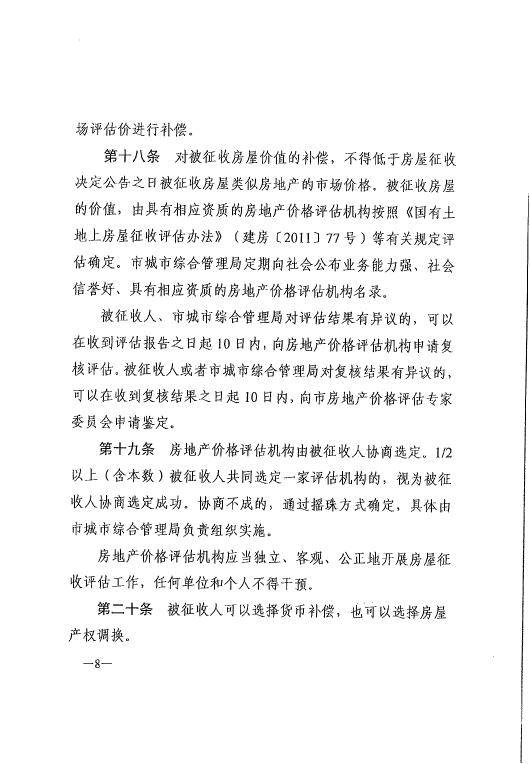 场评估价进行补偿。

第十八条　对被征收房屋价值的补偿，不得低于房屋征收决定公告之日被征收房屋类似房地产的市场价格。被征收房屋的价值，由具有相应资质的房地产价格评估机构按照《国有土地上房屋征收评估办法》（建房〔2011〕77号）等有关规定评估确定。市城市综合管理局定期向社会公布业务能力强、社会信誉好、具有相应资质的房地产价格评估机构名录。

被征收人、市城市综合管理局对评估结果有异议的，可以在收到评估报告之日起10日内，向房地产价格评估机构申请复核评估。被征收人或者市城市综合管理局对复核结果有异议的，可以在收到复核结果之日起10日内，向市房地产价格评估专家委员会申请鉴定。

第十九条　房地产价格评估机构由被征收人协商选定。1/2以上（含本数）被征收人共同选定一家评估机构的，视为被征收人协商选定成功。协商不成的，通过摇珠方式确定，具体由市城市综合管理局负责组织实施。

房地产价格评估机构应当独立、客观、公正地开展房屋征收评估工作，任何单位和个人不得干预。

第二十条　被征收人可以选择货币补偿，也可以选择房屋产权调换。

—8—